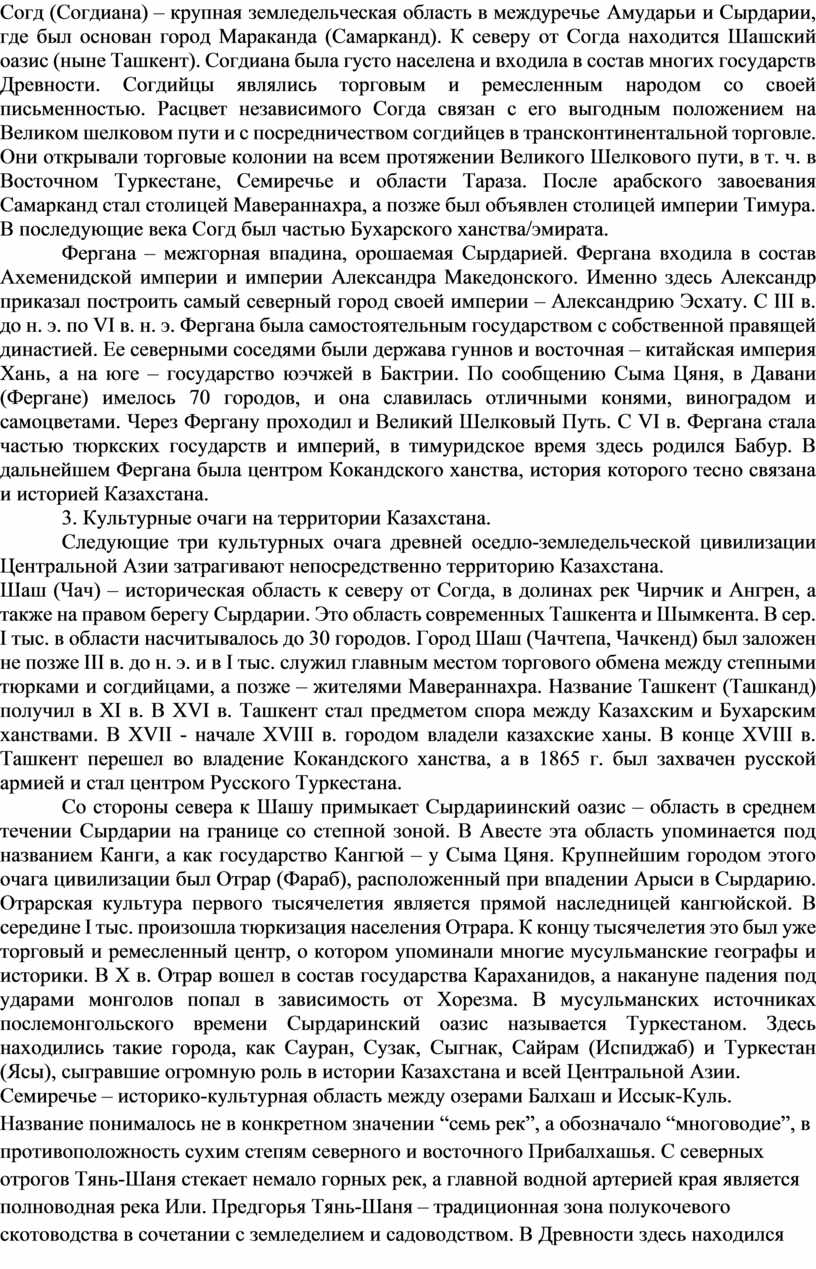 Согд (Согдиана) – крупная земледельческая область в междуречье Амударьи и Сырдарии, где был основан город Мараканда (Самарканд). К северу от Согда находится Шашский оазис (ныне Ташкент). Согдиана была густо населена и входила в состав многих государств Древности. Согдийцы являлись торговым и ремесленным народом со своей письменностью. Расцвет независимого Согда связан с его выгодным положением на Великом шелковом пути и с посредничеством согдийцев в трансконтинентальной торговле. Они открывали торговые колонии на всем протяжении Великого Шелкового пути, в т. ч. в Восточном Туркестане, Семиречье и области Тараза. После арабского завоевания Самарканд стал столицей Мавераннахра, а позже был объявлен столицей империи Тимура. В последующие века Согд был частью Бухарского ханства/эмирата.

Фергана – межгорная впадина, орошаемая Сырдарией. Фергана входила в состав Ахеменидской империи и империи Александра Македонского. Именно здесь Александр приказал построить самый северный город своей империи – Александрию Эсхату. С III в. до н. э. по VI в. н. э. Фергана была самостоятельным государством с собственной правящей династией. Ее северными соседями были держава гуннов и восточная – китайская империя Хань, а на юге – государство юэчжей в Бактрии. По сообщению Сыма Цяня, в Давани (Фергане) имелось 70 городов, и она славилась отличными конями, виноградом и самоцветами. Через Фергану проходил и Великий Шелковый Путь. С VI в. Фергана стала частью тюркских государств и империй, в тимуридское время здесь родился Бабур. В дальнейшем Фергана была центром Кокандского ханства, история которого тесно связана и историей Казахстана.

3. Культурные очаги на территории Казахстана.

Следующие три культурных очага древней оседло-земледельческой цивилизации Центральной Азии затрагивают непосредственно территорию Казахстана.

Шаш (Чач) – историческая область к северу от Согда, в долинах рек Чирчик и Ангрен, а также на правом берегу Сырдарии. Это область современных Ташкента и Шымкента. В сер. I тыс. в области насчитывалось до 30 городов. Город Шаш (Чачтепа, Чачкенд) был заложен не позже III в. до н. э. и в I тыс. служил главным местом торгового обмена между степными тюрками и согдийцами, а позже – жителями Мавераннахра. Название Ташкент (Ташканд) получил в XI в. В XVI в. Ташкент стал предметом спора между Казахским и Бухарским ханствами. В XVII - начале XVIII в. городом владели казахские ханы. В конце XVIII в. Ташкент перешел во владение Кокандского ханства, а в 1865 г. был захвачен русской армией и стал центром Русского Туркестана.

Со стороны севера к Шашу примыкает Сырдариинский оазис – область в среднем течении Сырдарии на границе со степной зоной. В Авесте эта область упоминается под названием Канги, а как государство Кангюй – у Сыма Цяня. Крупнейшим городом этого очага цивилизации был Отрар (Фараб), расположенный при впадении Арыси в Сырдарию. Отрарская культура первого тысячелетия является прямой наследницей кангюйской. В середине I тыс. произошла тюркизация населения Отрара. К концу тысячелетия это был уже торговый и ремесленный центр, о котором упоминали многие мусульманские географы и историки. В X в. Отрар вошел в состав государства Караханидов, а накануне падения под ударами монголов попал в зависимость от Хорезма. В мусульманских источниках послемонгольского времени Сырдаринский оазис называется Туркестаном. Здесь находились такие города, как Сауран, Сузак, Сыгнак, Сайрам (Испиджаб) и Туркестан (Ясы), сыгравшие огромную роль в истории Казахстана и всей Центральной Азии.

Семиречье – историко-культурная область между озерами Балхаш и Иссык-Куль. Название понималось не в конкретном значении “семь рек”, а обозначало “многоводие”, в противоположность сухим степям северного и восточного Прибалхашья. С северных отрогов Тянь-Шаня стекает немало горных рек, а главной водной артерией края является полноводная река Или. Предгорья Тянь-Шаня – традиционная зона полукочевого скотоводства в сочетании с земледелием и садоводством. В Древности здесь находился